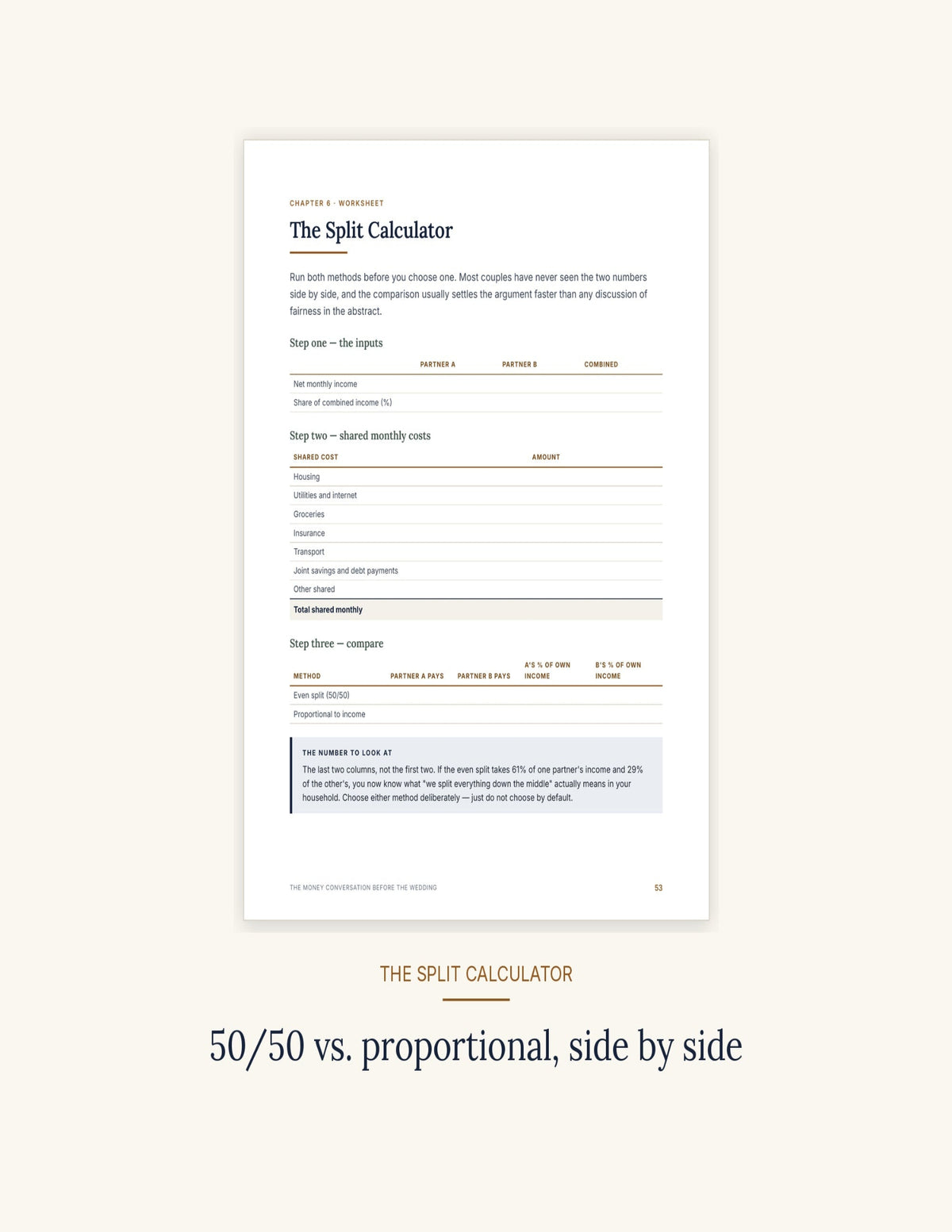 CHAPTER 6 · WORKSHEET

The Split Calculator

Run both methods before you choose one. Most couples have never seen the two numbers side by side, and the comparison usually settles the argument faster than any discussion of fairness in the abstract.

Step one — the inputs

| | PARTNER A | PARTNER B | COMBINED |
|---|---|---|---|
| Net monthly income | | | |
| Share of combined income (%) | | | |

Step two — shared monthly costs

| SHARED COST | AMOUNT |
|---|---|
| Housing | |
| Utilities and internet | |
| Groceries | |
| Insurance | |
| Transport | |
| Joint savings and debt payments | |
| Other shared | |
| Total shared monthly | |

Step three — compare

| METHOD | PARTNER A PAYS | PARTNER B PAYS | A'S % OF OWN INCOME | B'S % OF OWN INCOME |
|---|---|---|---|---|
| Even split (50/50) | | | | |
| Proportional to income | | | | |

THE NUMBER TO LOOK AT

The last two columns, not the first two. If the even split takes 61% of one partner's income and 29% of the other's, you now know what "we split everything down the middle" actually means in your household. Choose either method deliberately — just do not choose by default.

THE MONEY CONVERSATION BEFORE THE WEDDING

53

THE SPLIT CALCULATOR

50/50 vs. proportional, side by side